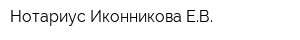 Нотариус Иконникова Е.В.